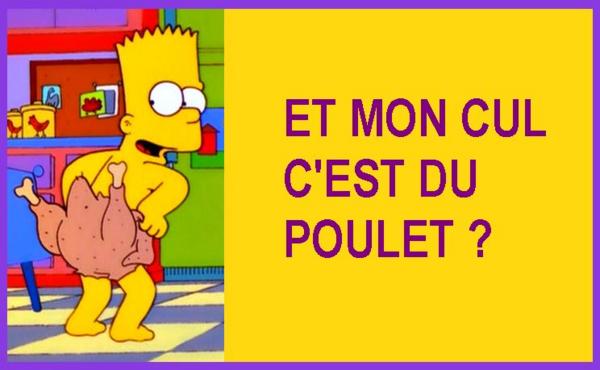 ET MON CUL C'EST DU POULET ?